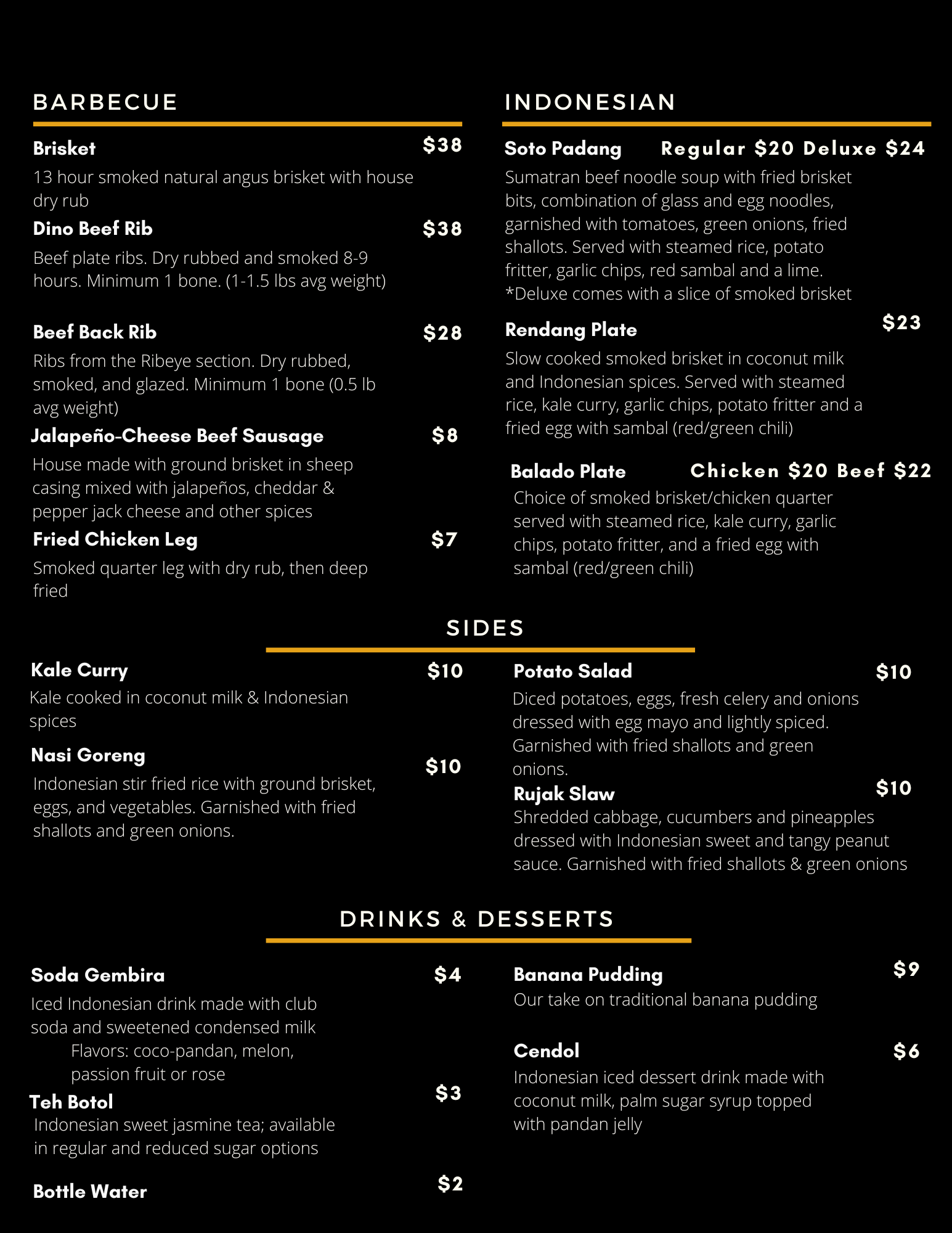 BARBECUE

Brisket $38
13 hour smoked natural angus brisket with house dry rub

Dino Beef Rib $38
Beef plate ribs. Dry rubbed and smoked 8-9 hours. Minimum 1 bone. (1-1.5 lbs avg weight)

Beef Back Rib $28
Ribs from the Ribeye section. Dry rubbed, smoked, and glazed. Minimum 1 bone (0.5 lb avg weight)

Jalapeño-Cheese Beef Sausage $8
House made with ground brisket in sheep casing mixed with jalapeños, cheddar & pepper jack cheese and other spices

Fried Chicken Leg $7
Smoked quarter leg with dry rub, then deep fried

INDONESIAN

Soto Padang Regular $20 Deluxe $24
Sumatran beef noodle soup with fried brisket bits, combination of glass and egg noodles, garnished with tomatoes, green onions, fried shallots. Served with steamed rice, potato fritter, garlic chips, red sambal and a lime.
*Deluxe comes with a slice of smoked brisket

Rendang Plate $23
Slow cooked smoked brisket in coconut milk and Indonesian spices. Served with steamed rice, kale curry, garlic chips, potato fritter and a fried egg with sambal (red/green chili)

Balado Plate Chicken $20 Beef $22
Choice of smoked brisket/chicken quarter served with steamed rice, kale curry, garlic chips, potato fritter, and a fried egg with sambal (red/green chili)

SIDES

Kale Curry $10
Kale cooked in coconut milk & Indonesian spices

Nasi Goreng $10
Indonesian stir fried rice with ground brisket, eggs, and vegetables. Garnished with fried shallots and green onions.

Potato Salad $10
Diced potatoes, eggs, fresh celery and onions dressed with egg mayo and lightly spiced. Garnished with fried shallots and green onions.

Rujak Slaw $10
Shredded cabbage, cucumbers and pineapples dressed with Indonesian sweet and tangy peanut sauce. Garnished with fried shallots & green onions

DRINKS & DESSERTS

Soda Gembira $4
Iced Indonesian drink made with club soda and sweetened condensed milk
Flavors: coco-pandan, melon, passion fruit or rose

Teh Botol $3
Indonesian sweet jasmine tea; available in regular and reduced sugar options

Bottle Water $2

Banana Pudding $9
Our take on traditional banana pudding

Cendol $6
Indonesian iced dessert drink made with coconut milk, palm sugar syrup topped with pandan jelly